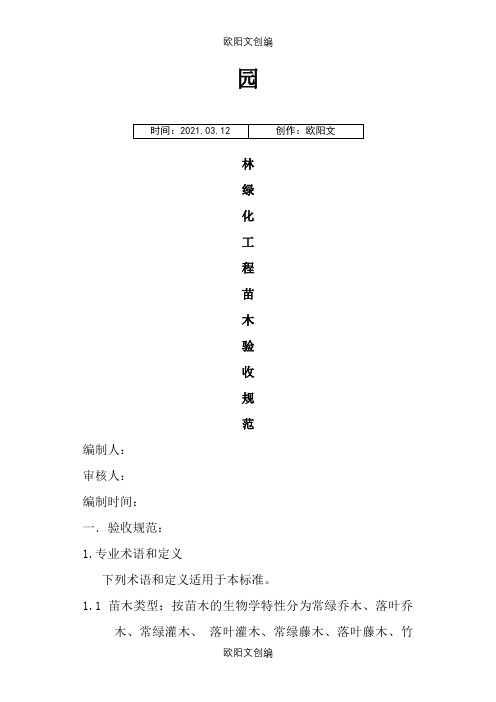 欧阳文创编

园

| 时间：2021.03.12 | 创作：欧阳文 |
|---|---|

林
绿
化
工
程
苗
木
验
收
规
范

编制人：

审核人：

编制时间：

一．验收规范：

1.专业术语和定义

下列术语和定义适用于本标准。

1.1 苗木类型：按苗木的生物学特性分为常绿乔木、落叶乔木、常绿灌木、 落叶灌木、常绿藤木、落叶藤木、竹

欧阳文创编